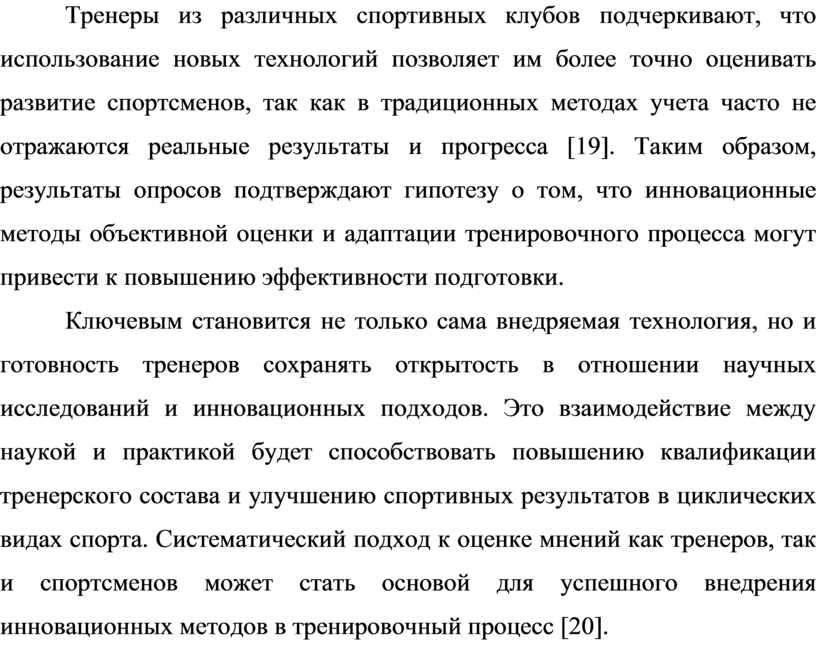 Тренеры из различных спортивных клубов подчеркивают, что использование новых технологий позволяет им более точно оценивать развитие спортсменов, так как в традиционных методах учета часто не отражаются реальные результаты и прогресса [19]. Таким образом, результаты опросов подтверждают гипотезу о том, что инновационные методы объективной оценки и адаптации тренировочного процесса могут привести к повышению эффективности подготовки.

Ключевым становится не только сама внедряемая технология, но и готовность тренеров сохранять открытость в отношении научных исследований и инновационных подходов. Это взаимодействие между наукой и практикой будет способствовать повышению квалификации тренерского состава и улучшению спортивных результатов в циклических видах спорта. Систематический подход к оценке мнений как тренеров, так и спортсменов может стать основой для успешного внедрения инновационных методов в тренировочный процесс [20].